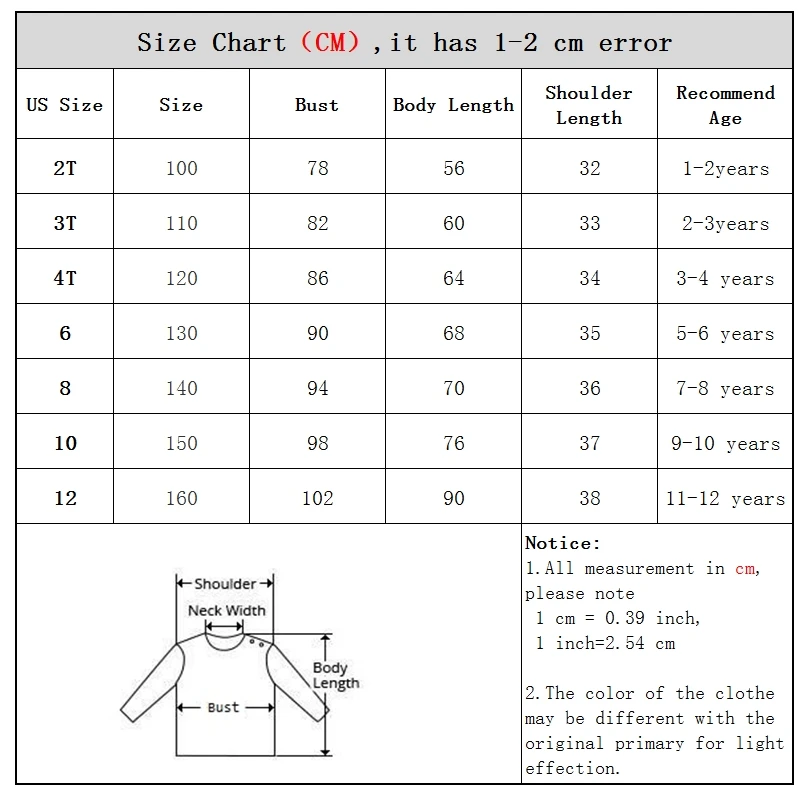 Size Chart (CM) ,it has 1-2 cm error

| US Size | Size | Bust | Body Length | Shoulder Length | Recommend Age |
|---|---|---|---|---|---|
| 2T | 100 | 78 | 56 | 32 | 1-2years |
| 3T | 110 | 82 | 60 | 33 | 2-3years |
| 4T | 120 | 86 | 64 | 34 | 3-4 years |
| 6 | 130 | 90 | 68 | 35 | 5-6 years |
| 8 | 140 | 94 | 70 | 36 | 7-8 years |
| 10 | 150 | 98 | 76 | 37 | 9-10 years |
| 12 | 160 | 102 | 90 | 38 | 11-12 years |

Shoulder
Neck Width
Body Length
Bust

Notice:
1.All measurement in cm, please note
1 cm = 0.39 inch,
1 inch=2.54 cm

2.The color of the clothe may be different with the original primary for light effection.